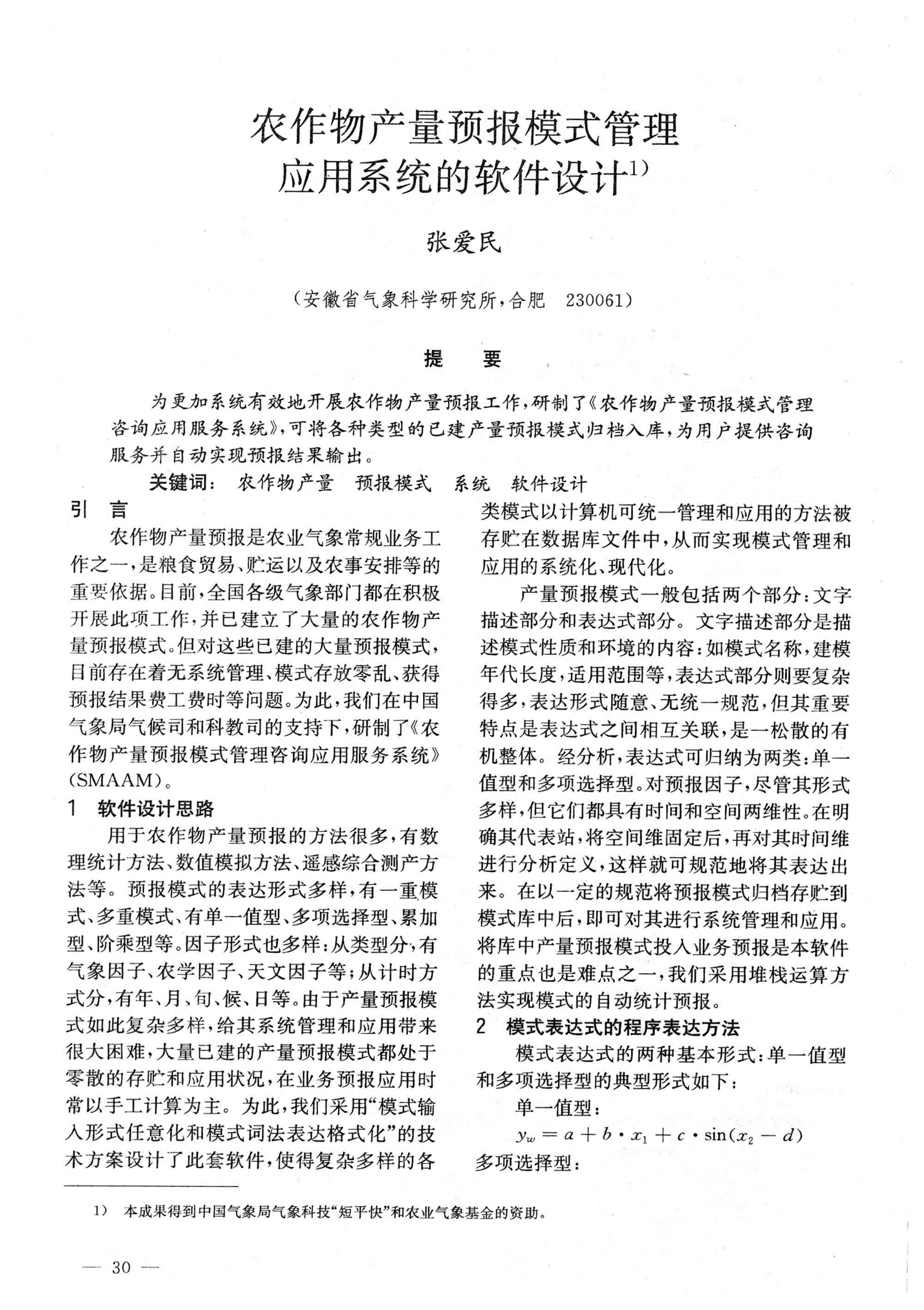 农作物产量预报模式管理应用系统的软件设计$^{1)}$

张爱民

（安徽省气象科学研究所，合肥 230061）

提 要

为更加系统有效地开展农作物产量预报工作，研制了《农作物产量预报模式管理咨询应用服务系统》，可将各种类型的已建产量预报模式归档入库，为用户提供咨询服务并自动实现预报结果输出。

关键词： 农作物产量 预报模式 系统 软件设计

引 言

农作物产量预报是农业气象常规业务工作之一，是粮食贸易、贮运以及农事安排等的重要依据。目前，全国各级气象部门都在积极开展此项工作，并已建立了大量的农作物产量预报模式。但对这些已建的大量预报模式，目前存在着无系统管理、模式存放零乱、获得预报结果费工费时等问题。为此，我们在中国气象局气候司和科教司的支持下，研制了《农作物产量预报模式管理咨询应用服务系统》(SMAAM)。

1 软件设计思路

用于农作物产量预报的方法很多，有数理统计方法、数值模拟方法、遥感综合测产方法等。预报模式的表达形式多样，有一重模式、多重模式、有单一值型、多项选择型、累加型、阶乘型等。因子形式也多样：从类型分，有气象因子、农学因子、天文因子等；从计时方式分，有年、月、旬、候、日等。由于产量预报模式如此复杂多样，给其系统管理和应用带来很大困难，大量已建的产量预报模式都处于零散的存贮和应用状况，在业务预报应用时常以手工计算为主。为此，我们采用“模式输入形式任意化和模式词法表达格式化”的技术方案设计了此套软件，使得复杂多样的各类模式以计算机可统一管理和应用的方法被存贮在数据库文件中，从而实现模式管理和应用的系统化、现代化。

产量预报模式一般包括两个部分：文字描述部分和表达式部分。文字描述部分是描述模式性质和环境的内容：如模式名称，建模年代长度，适用范围等，表达式部分则要复杂得多，表达形式随意、无统一规范，但其重要特点是表达式之间相互关联，是一松散的有机整体。经分析，表达式可归纳为两类：单一值型和多项选择型。对预报因子，尽管其形式多样，但它们都具有时间和空间两维性。在明确其代表站，将空间维固定后，再对其时间维进行分析定义，这样就可规范地将其表达出来。在以一定的规范将预报模式归档存贮到模式库中后，即可对其进行系统管理和应用。将库中产量预报模式投入业务预报是本软件的重点也是难点之一，我们采用堆栈运算方法实现模式的自动统计预报。

2 模式表达式的程序表达方法

模式表达式的两种基本形式：单一值型和多项选择型的典型形式如下：

单一值型：

$y_w = a + b \cdot x_1 + c \cdot \sin(x_2 - d)$

多项选择型：

1） 本成果得到中国气象局气象科技“短平快”和农业气象基金的资助。

— 30 —